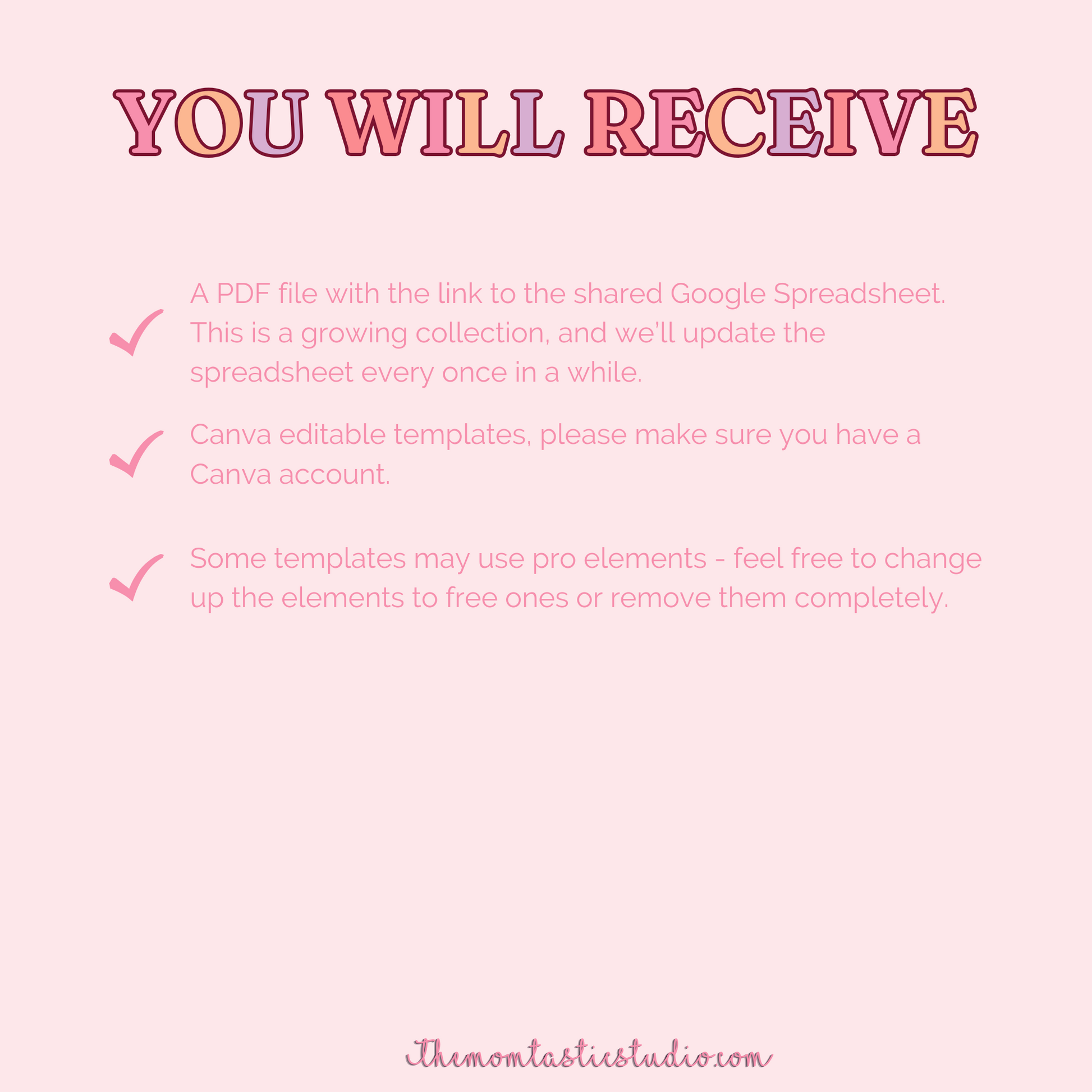 YOU WILL RECEIVE

✓ A PDF file with the link to the shared Google Spreadsheet. This is a growing collection, and we'll update the spreadsheet every once in a while.

✓ Canva editable templates, please make sure you have a Canva account.

✓ Some templates may use pro elements - feel free to change up the elements to free ones or remove them completely.

Themomtasticstudio.com